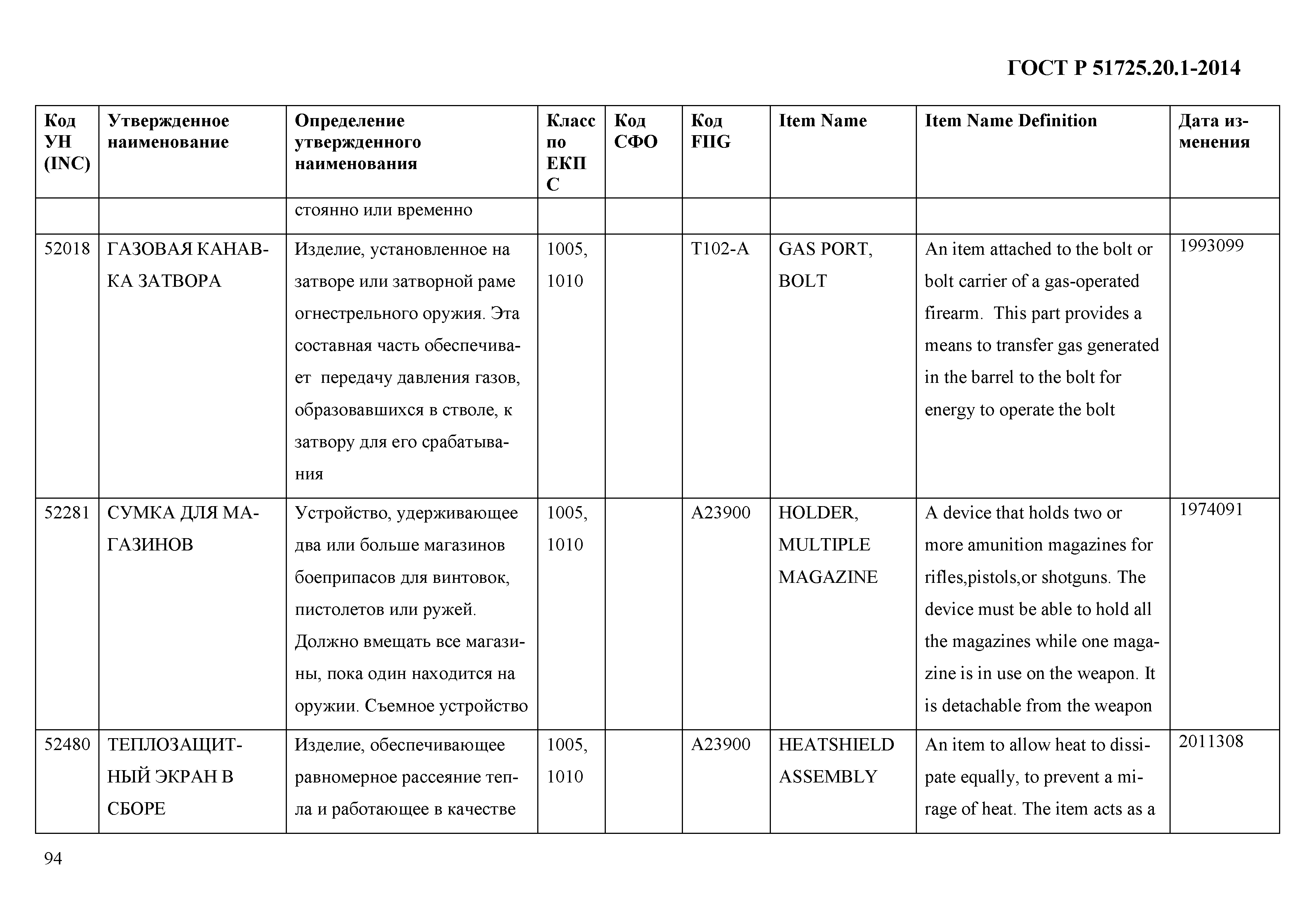 ГОСТ Р 51725.20.1-2014

| Код УН (INC) | Утвержденное наименование | Определение утвержденного наименования | Класс по ЕКПС | Код СФО | Код FIIG | Item Name | Item Name Definition | Дата изменения |
|---|---|---|---|---|---|---|---|---|
| | | стоянно или временно | | | | | | |
| 52018 | ГАЗОВАЯ КАНАВКА ЗАТВОРА | Изделие, установленное на затворе или затворной раме огнестрельного оружия. Эта составная часть обеспечивает передачу давления газов, образовавшихся в стволе, к затвору для его срабатывания | 1005, 1010 | | T102-A | GAS PORT, BOLT | An item attached to the bolt or bolt carrier of a gas-operated firearm. This part provides a means to transfer gas generated in the barrel to the bolt for energy to operate the bolt | 1993099 |
| 52281 | СУМКА ДЛЯ МАГАЗИНОВ | Устройство, удерживающее два или больше магазинов боеприпасов для винтовок, пистолетов или ружей. Должно вмещать все магазины, пока один находится на оружии. Съемное устройство | 1005, 1010 | | A23900 | HOLDER, MULTIPLE MAGAZINE | A device that holds two or more amunition magazines for rifles,pistols,or shotguns. The device must be able to hold all the magazines while one magazine is in use on the weapon. It is detachable from the weapon | 1974091 |
| 52480 | ТЕПЛОЗАЩИТНЫЙ ЭКРАН В СБОРЕ | Изделие, обеспечивающее равномерное рассеяние тепла и работающее в качестве | 1005, 1010 | | A23900 | HEATSHIELD ASSEMBLY | An item to allow heat to dissipate equally, to prevent a mirage of heat. The item acts as a | 2011308 |

94